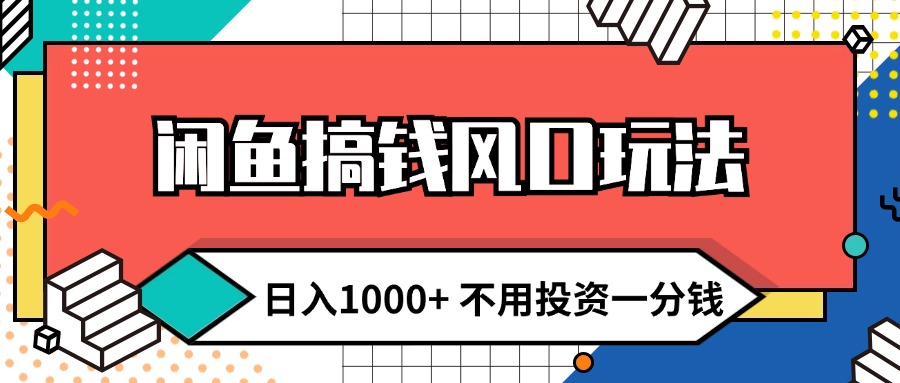 闲鱼搞钱风口玩法

日入1000+ 不用投资一分钱